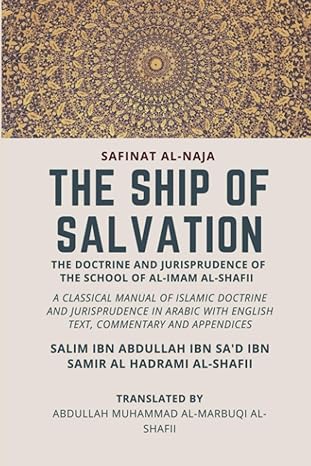 SAFINAT AL-NAJA

THE SHIP OF SALVATION

THE DOCTRINE AND JURISPRUDENCE OF THE SCHOOL OF AL-IMAM AL-SHAFII

A CLASSICAL MANUAL OF ISLAMIC DOCTRINE AND JURISPRUDENCE IN ARABIC WITH ENGLISH TEXT, COMMENTARY AND APPENDICES

SALIM IBN ABDULLAH IBN SA'D IBN SAMIR AL HADRAMI AL-SHAFII

TRANSLATED BY
ABDULLAH MUHAMMAD AL-MARBUQI AL-SHAFII